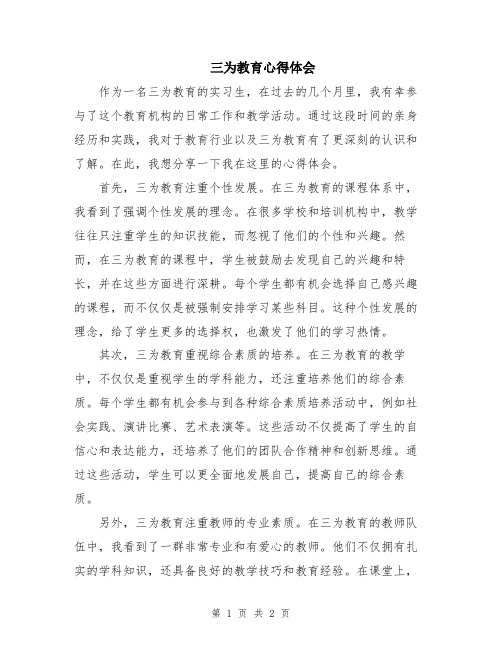 三为教育心得体会

作为一名三为教育的实习生，在过去的几个月里，我有幸参与了这个教育机构的日常工作和教学活动。通过这段时间的亲身经历和实践，我对于教育行业以及三为教育有了更深刻的认识和了解。在此，我想分享一下我在这里的心得体会。

首先，三为教育注重个性发展。在三为教育的课程体系中，我看到了强调个性发展的理念。在很多学校和培训机构中，教学往往只注重学生的知识技能，而忽视了他们的个性和兴趣。然而，在三为教育的课程中，学生被鼓励去发现自己的兴趣和特长，并在这些方面进行深耕。每个学生都有机会选择自己感兴趣的课程，而不仅仅是被强制安排学习某些科目。这种个性发展的理念，给了学生更多的选择权，也激发了他们的学习热情。

其次，三为教育重视综合素质的培养。在三为教育的教学中，不仅仅是重视学生的学科能力，还注重培养他们的综合素质。每个学生都有机会参与到各种综合素质培养活动中，例如社会实践、演讲比赛、艺术表演等。这些活动不仅提高了学生的自信心和表达能力，还培养了他们的团队合作精神和创新思维。通过这些活动，学生可以更全面地发展自己，提高自己的综合素质。

另外，三为教育注重教师的专业素质。在三为教育的教师队伍中，我看到了一群非常专业和有爱心的教师。他们不仅拥有扎实的学科知识，还具备良好的教学技巧和教育经验。在课堂上，

第 1 页 共 2 页